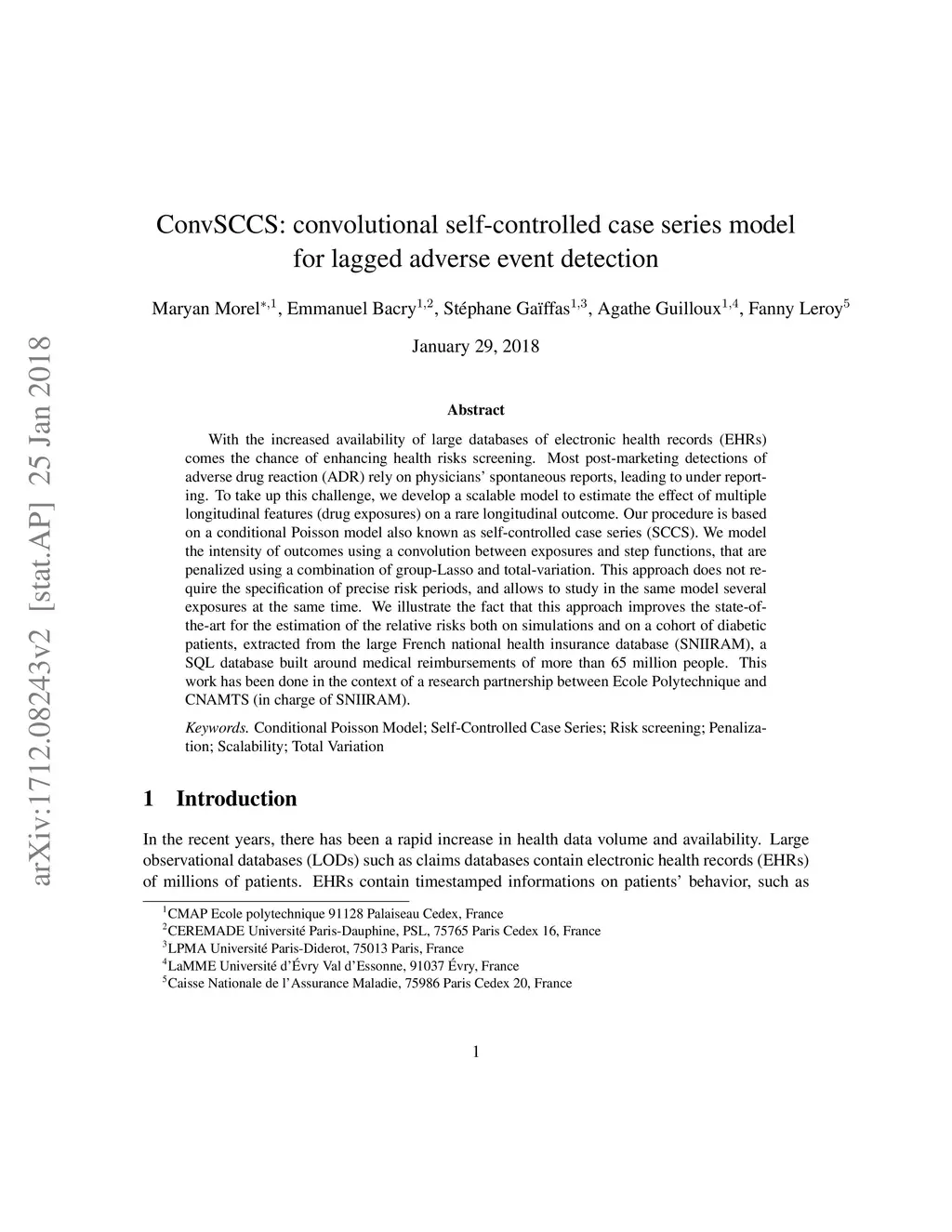 arXiv:1712.08243v2 [stat.AP] 25 Jan 2018

ConvSCCS: convolutional self-controlled case series model for lagged adverse event detection

Maryan Morel$^{*,1}$, Emmanuel Bacry$^{1,2}$, Stéphane Gaïffas$^{1,3}$, Agathe Guilloux$^{1,4}$, Fanny Leroy$^{5}$

January 29, 2018

Abstract

With the increased availability of large databases of electronic health records (EHRs) comes the chance of enhancing health risks screening. Most post-marketing detections of adverse drug reaction (ADR) rely on physicians' spontaneous reports, leading to under reporting. To take up this challenge, we develop a scalable model to estimate the effect of multiple longitudinal features (drug exposures) on a rare longitudinal outcome. Our procedure is based on a conditional Poisson model also known as self-controlled case series (SCCS). We model the intensity of outcomes using a convolution between exposures and step functions, that are penalized using a combination of group-Lasso and total-variation. This approach does not require the specification of precise risk periods, and allows to study in the same model several exposures at the same time. We illustrate the fact that this approach improves the state-of-the-art for the estimation of the relative risks both on simulations and on a cohort of diabetic patients, extracted from the large French national health insurance database (SNIIRAM), a SQL database built around medical reimbursements of more than 65 million people. This work has been done in the context of a research partnership between Ecole Polytechnique and CNAMTS (in charge of SNIIRAM).

Keywords. Conditional Poisson Model; Self-Controlled Case Series; Risk screening; Penalization; Scalability; Total Variation

1 Introduction

In the recent years, there has been a rapid increase in health data volume and availability. Large observational databases (LODs) such as claims databases contain electronic health records (EHRs) of millions of patients. EHRs contain timestamped informations on patients' behavior, such as

$^1$CMAP Ecole polytechnique 91128 Palaiseau Cedex, France
$^2$CEREMADE Université Paris-Dauphine, PSL, 75765 Paris Cedex 16, France
$^3$LPMA Université Paris-Diderot, 75013 Paris, France
$^4$LaMME Université d'Évry Val d'Essonne, 91037 Évry, France
$^5$Caisse Nationale de l'Assurance Maladie, 75986 Paris Cedex 20, France

1